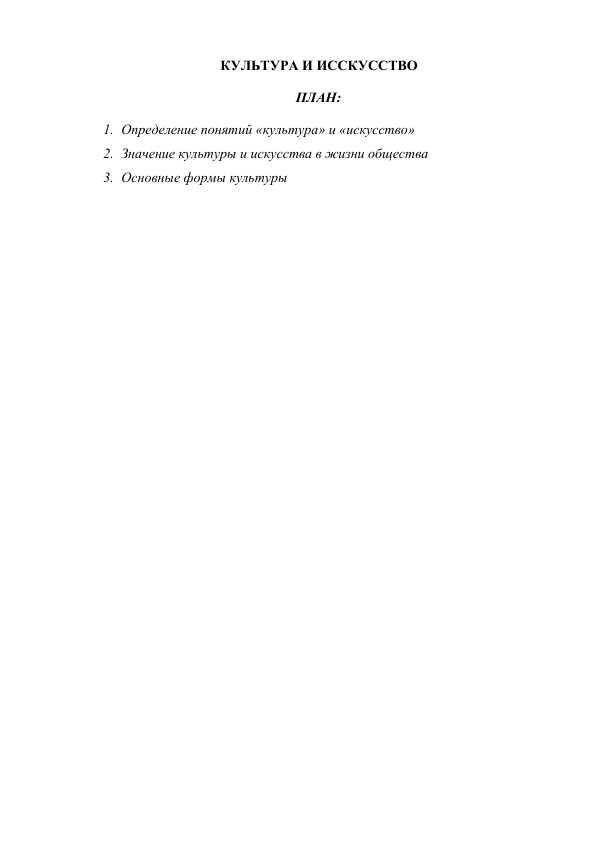 КУЛЬТУРА И ИССКУССТВО

ПЛАН:

1. Определение понятий «культура» и «искусство»
2. Значение культуры и искусства в жизни общества
3. Основные формы культуры